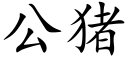 公猪